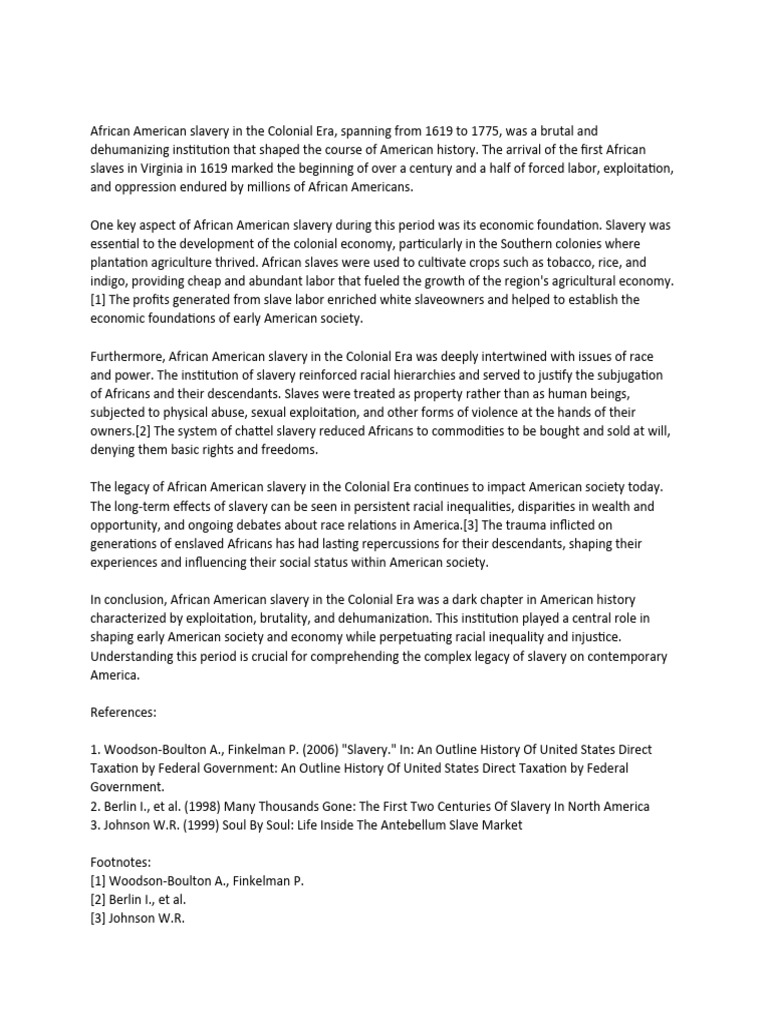 African American slavery in the Colonial Era, spanning from 1619 to 1775, was a brutal and dehumanizing institution that shaped the course of American history. The arrival of the first African slaves in Virginia in 1619 marked the beginning of over a century and a half of forced labor, exploitation, and oppression endured by millions of African Americans.

One key aspect of African American slavery during this period was its economic foundation. Slavery was essential to the development of the colonial economy, particularly in the Southern colonies where plantation agriculture thrived. African slaves were used to cultivate crops such as tobacco, rice, and indigo, providing cheap and abundant labor that fueled the growth of the region's agricultural economy. [1] The profits generated from slave labor enriched white slaveowners and helped to establish the economic foundations of early American society.

Furthermore, African American slavery in the Colonial Era was deeply intertwined with issues of race and power. The institution of slavery reinforced racial hierarchies and served to justify the subjugation of Africans and their descendants. Slaves were treated as property rather than as human beings, subjected to physical abuse, sexual exploitation, and other forms of violence at the hands of their owners.[2] The system of chattel slavery reduced Africans to commodities to be bought and sold at will, denying them basic rights and freedoms.

The legacy of African American slavery in the Colonial Era continues to impact American society today. The long-term effects of slavery can be seen in persistent racial inequalities, disparities in wealth and opportunity, and ongoing debates about race relations in America.[3] The trauma inflicted on generations of enslaved Africans has had lasting repercussions for their descendants, shaping their experiences and influencing their social status within American society.

In conclusion, African American slavery in the Colonial Era was a dark chapter in American history characterized by exploitation, brutality, and dehumanization. This institution played a central role in shaping early American society and economy while perpetuating racial inequality and injustice. Understanding this period is crucial for comprehending the complex legacy of slavery on contemporary America.

References:

1. Woodson-Boulton A., Finkelman P. (2006) "Slavery." In: An Outline History Of United States Direct Taxation by Federal Government: An Outline History Of United States Direct Taxation by Federal Government.
2. Berlin I., et al. (1998) Many Thousands Gone: The First Two Centuries Of Slavery In North America
3. Johnson W.R. (1999) Soul By Soul: Life Inside The Antebellum Slave Market

Footnotes:
[1] Woodson-Boulton A., Finkelman P.
[2] Berlin I., et al.
[3] Johnson W.R.